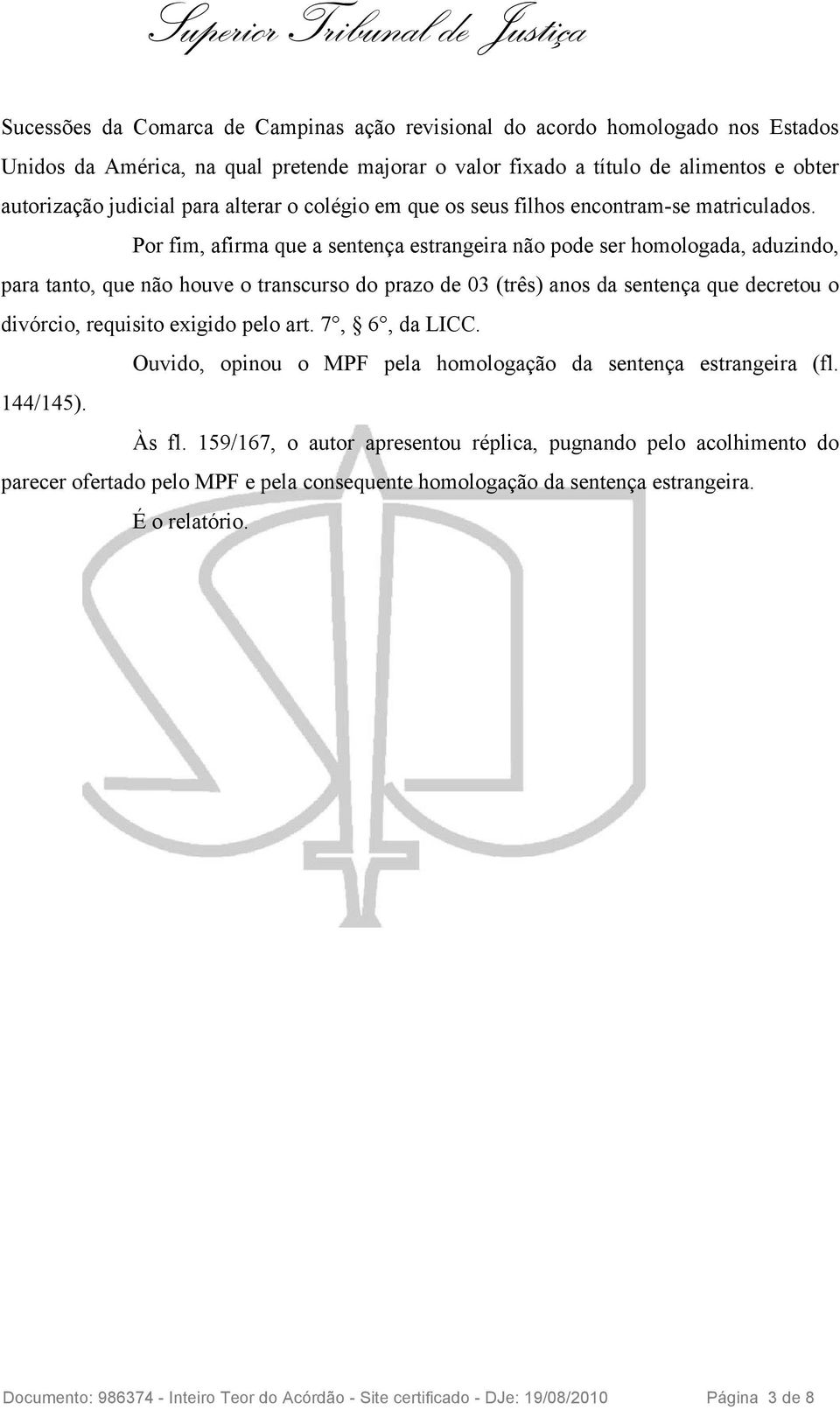 Superior Tribunal de Justiça

Sucessões da Comarca de Campinas ação revisional do acordo homologado nos Estados Unidos da América, na qual pretende majorar o valor fixado a título de alimentos e obter autorização judicial para alterar o colégio em que os seus filhos encontram-se matriculados.

Por fim, afirma que a sentença estrangeira não pode ser homologada, aduzindo, para tanto, que não houve o transcurso do prazo de 03 (três) anos da sentença que decretou o divórcio, requisito exigido pelo art. 7°, § 6°, da LICC.

Ouvido, opinou o MPF pela homologação da sentença estrangeira (fl. 144/145).

Às fl. 159/167, o autor apresentou réplica, pugnando pelo acolhimento do parecer ofertado pelo MPF e pela consequente homologação da sentença estrangeira.

É o relatório.

Documento: 986374 - Inteiro Teor do Acórdão - Site certificado - DJe: 19/08/2010 Página 3 de 8